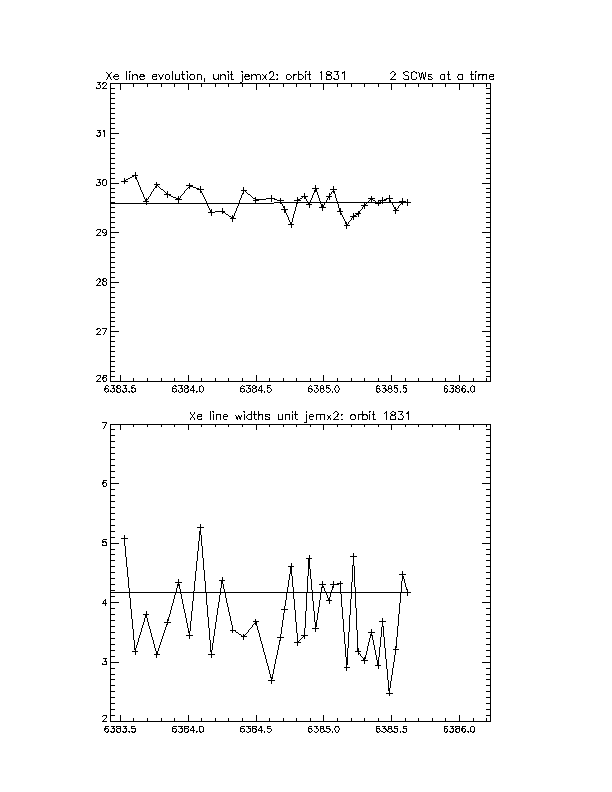 Xe line evolution, unit jemx2: orbit 1831 2 SCWs at a time

32
31
30
29
28
27
26

6383.5 6384.0 6384.5 6385.0 6385.5 6386.0

Xe line widths unit jemx2: orbit 1831

7
6
5
4
3
2

6383.5 6384.0 6384.5 6385.0 6385.5 6386.0